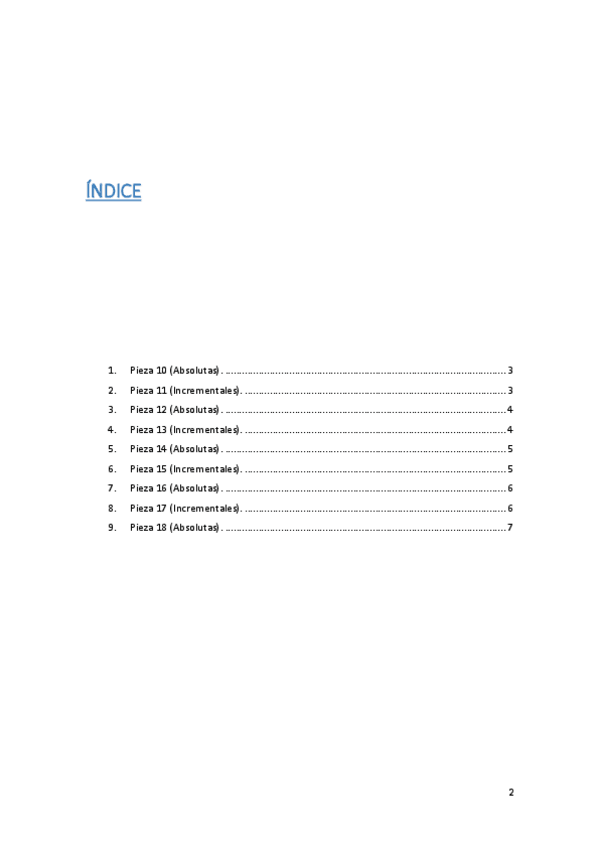 ÍNDICE

1. Pieza 10 (Absolutas). 3
2. Pieza 11 (Incrementales). 3
3. Pieza 12 (Absolutas). 4
4. Pieza 13 (Incrementales). 4
5. Pieza 14 (Absolutas). 5
6. Pieza 15 (Incrementales). 5
7. Pieza 16 (Absolutas). 6
8. Pieza 17 (Incrementales). 6
9. Pieza 18 (Absolutas). 7

2